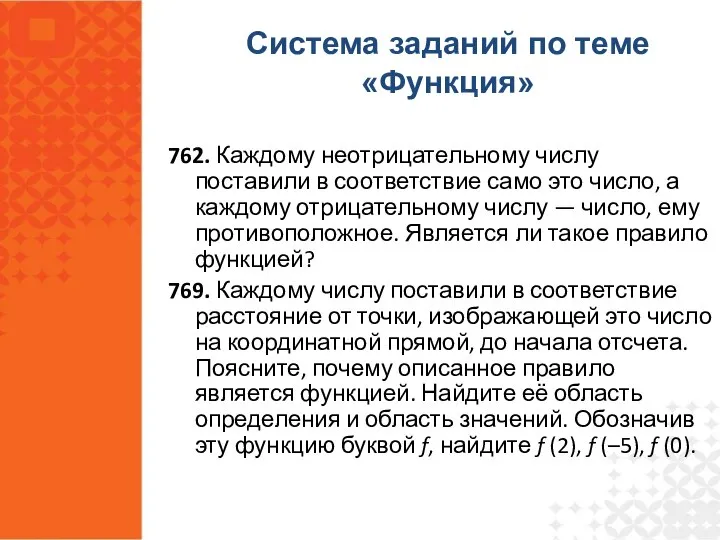 Система заданий по теме «Функция»

762. Каждому неотрицательному числу поставили в соответствие само это число, а каждому отрицательному числу — число, ему противоположное. Является ли такое правило функцией?

769. Каждому числу поставили в соответствие расстояние от точки, изображающей это число на координатной прямой, до начала отсчета. Поясните, почему описанное правило является функцией. Найдите её область определения и область значений. Обозначив эту функцию буквой $f$, найдите $f(2)$, $f(-5)$, $f(0)$.